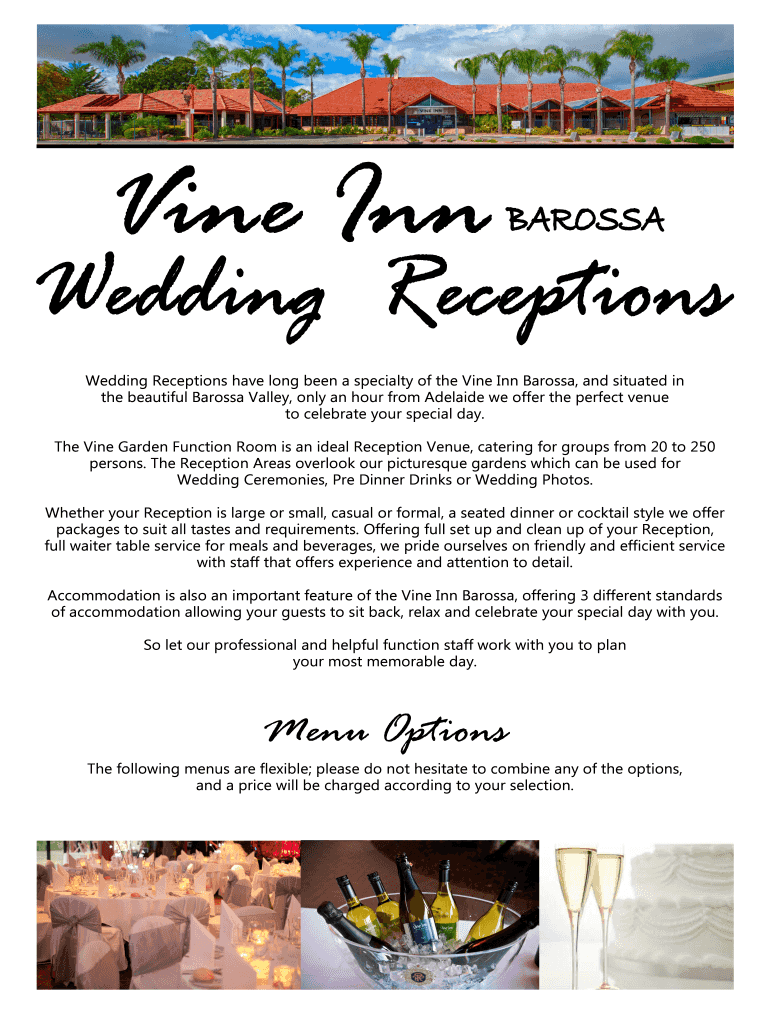 Vine Inn BAROSSA
Wedding Receptions

Wedding Receptions have long been a specialty of the Vine Inn Barossa, and situated in the beautiful Barossa Valley, only an hour from Adelaide we offer the perfect venue to celebrate your special day.

The Vine Garden Function Room is an ideal Reception Venue, catering for groups from 20 to 250 persons. The Reception Areas overlook our picturesque gardens which can be used for Wedding Ceremonies, Pre Dinner Drinks or Wedding Photos.

Whether your Reception is large or small, casual or formal, a seated dinner or cocktail style we offer packages to suit all tastes and requirements. Offering full set up and clean up of your Reception, full waiter table service for meals and beverages, we pride ourselves on friendly and efficient service with staff that offers experience and attention to detail.

Accommodation is also an important feature of the Vine Inn Barossa, offering 3 different standards of accommodation allowing your guests to sit back, relax and celebrate your special day with you.

So let our professional and helpful function staff work with you to plan your most memorable day.

Menu Options

The following menus are flexible; please do not hesitate to combine any of the options, and a price will be charged according to your selection.